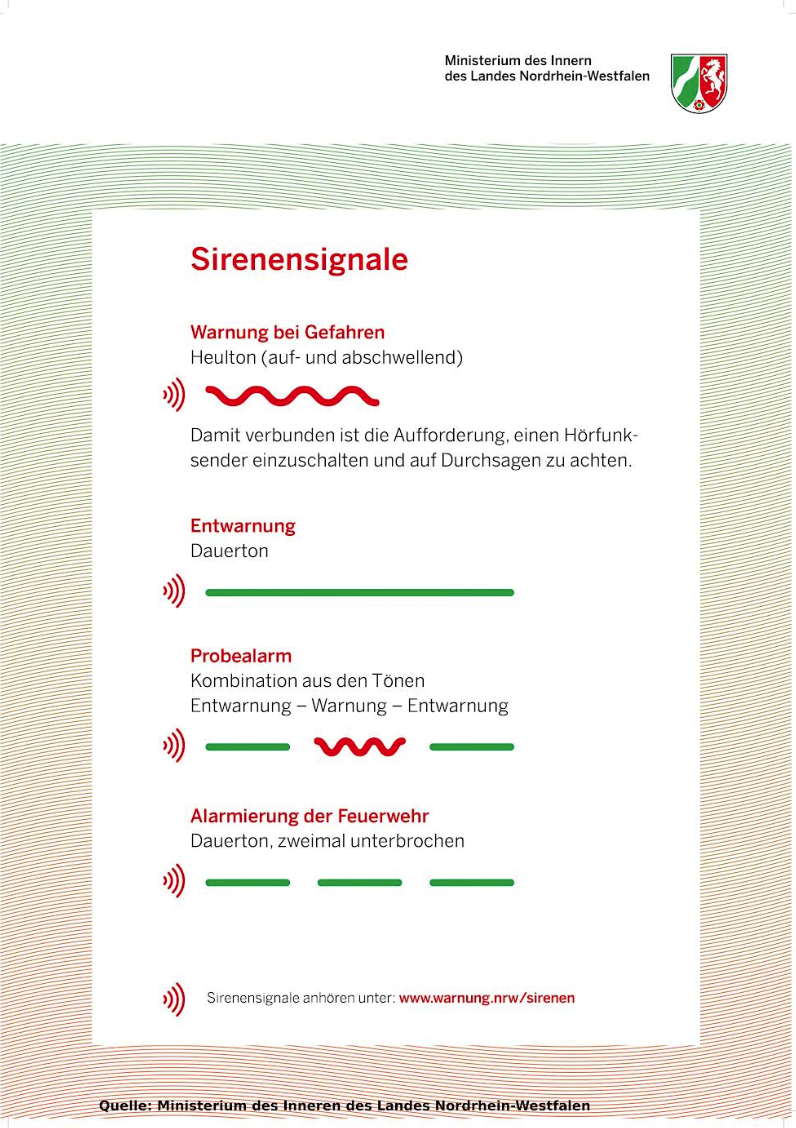 Ministerium des Innern
des Landes Nordrhein-Westfalen

Sirenensignale

Warnung bei Gefahren
Heulton (auf- und abschwellend)

Damit verbunden ist die Aufforderung, einen Hörfunksender einzuschalten und auf Durchsagen zu achten.

Entwarnung
Dauerton

Probealarm
Kombination aus den Tönen
Entwarnung – Warnung – Entwarnung

Alarmierung der Feuerwehr
Dauerton, zweimal unterbrochen

Sirenensignale anhören unter: www.warnung.nrw/sirenen

Quelle: Ministerium des Inneren des Landes Nordrhein-Westfalen